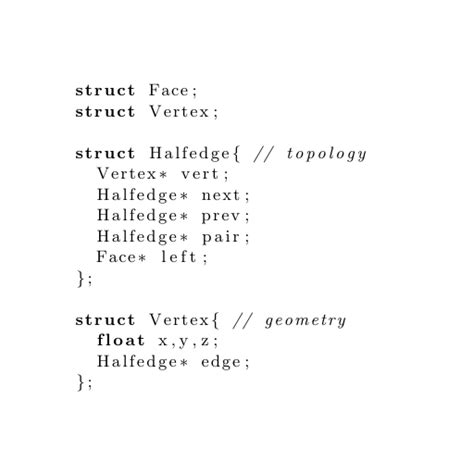 struct Face;
struct Vertex;

struct Halfedge{ // topology
  Vertex* vert;
  Halfedge* next;
  Halfedge* prev;
  Halfedge* pair;
  Face* left;
};

struct Vertex{ // geometry
  float x,y,z;
  Halfedge* edge;
};